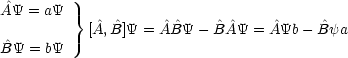 $\left.\begin{array}{l}\hat{A}\Psi = a\Psi \\ \\ \hat{B}\Psi = b\Psi\end{array}\right\} [\hat{A},\hat{B}]\Psi = \hat{A}\hat{B}\Psi - \hat{B}\hat{A}\Psi = \hat{A}\Psi b - \hat{B}\psi a$